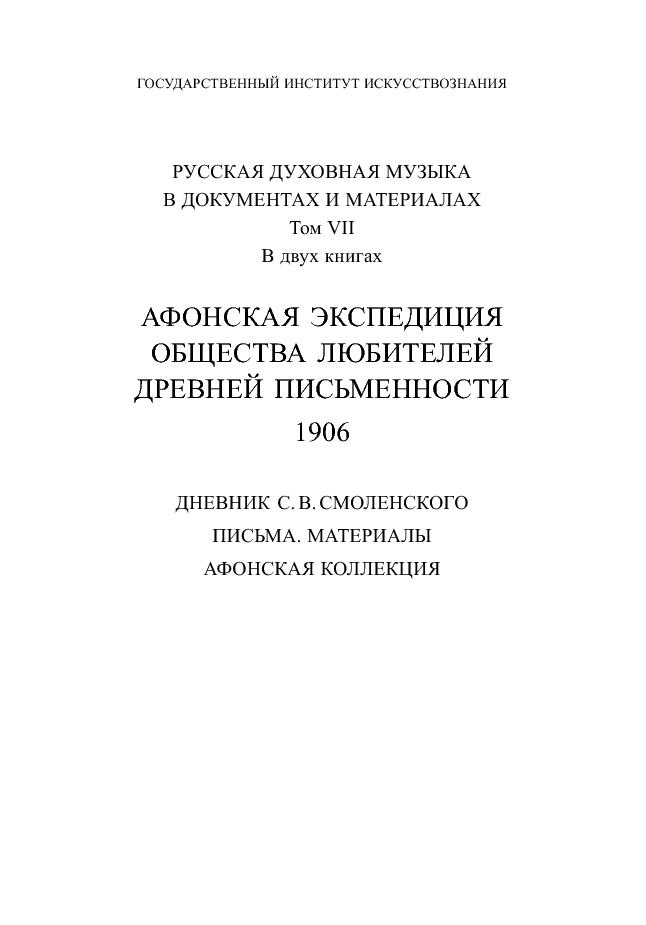 ГОСУДАРСТВЕННЫЙ ИНСТИТУТ ИСКУССТВОЗНАНИЯ

РУССКАЯ ДУХОВНАЯ МУЗЫКА
В ДОКУМЕНТАХ И МАТЕРИАЛАХ
Том VII
В двух книгах

АФОНСКАЯ ЭКСПЕДИЦИЯ
ОБЩЕСТВА ЛЮБИТЕЛЕЙ
ДРЕВНЕЙ ПИСЬМЕННОСТИ
1906

ДНЕВНИК С. В. СМОЛЕНСКОГО
ПИСЬМА. МАТЕРИАЛЫ
АФОНСКАЯ КОЛЛЕКЦИЯ